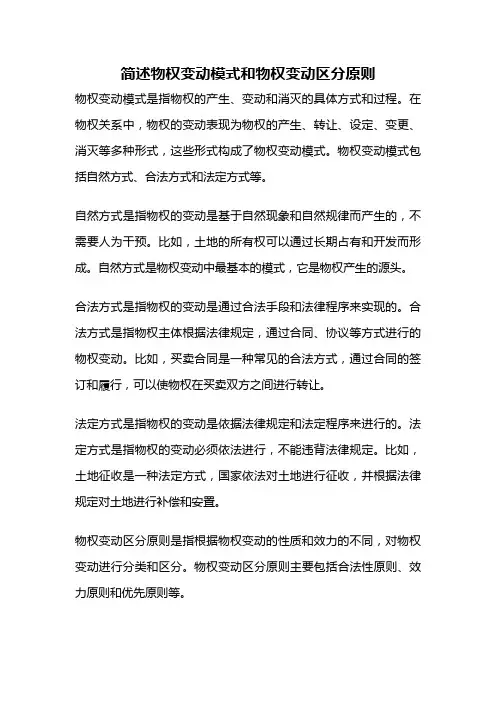 简述物权变动模式和物权变动区分原则

物权变动模式是指物权的产生、变动和消灭的具体方式和过程。在物权关系中，物权的变动表现为物权的产生、转让、设定、变更、消灭等多种形式，这些形式构成了物权变动模式。物权变动模式包括自然方式、合法方式和法定方式等。

自然方式是指物权的变动是基于自然现象和自然规律而产生的，不需要人为干预。比如，土地的所有权可以通过长期占有和开发而形成。自然方式是物权变动中最基本的模式，它是物权产生的源头。

合法方式是指物权的变动是通过合法手段和法律程序来实现的。合法方式是指物权主体根据法律规定，通过合同、协议等方式进行的物权变动。比如，买卖合同是一种常见的合法方式，通过合同的签订和履行，可以使物权在买卖双方之间进行转让。

法定方式是指物权的变动是依据法律规定和法定程序来进行的。法定方式是指物权的变动必须依法进行，不能违背法律规定。比如，土地征收是一种法定方式，国家依法对土地进行征收，并根据法律规定对土地进行补偿和安置。

物权变动区分原则是指根据物权变动的性质和效力的不同，对物权变动进行分类和区分。物权变动区分原则主要包括合法性原则、效力原则和优先原则等。